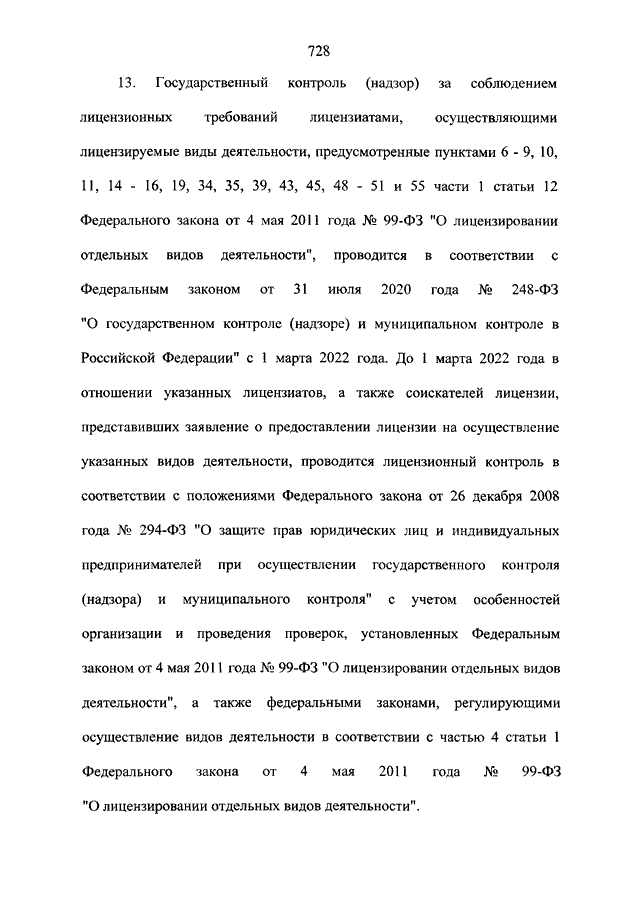 728

13. Государственный контроль (надзор) за соблюдением лицензионных требований лицензиатами, осуществляющими лицензируемые виды деятельности, предусмотренные пунктами 6 - 9, 10, 11, 14 - 16, 19, 34, 35, 39, 43, 45, 48 - 51 и 55 части 1 статьи 12 Федерального закона от 4 мая 2011 года № 99-ФЗ "О лицензировании отдельных видов деятельности", проводится в соответствии с Федеральным законом от 31 июля 2020 года № 248-ФЗ "О государственном контроле (надзоре) и муниципальном контроле в Российской Федерации" с 1 марта 2022 года. До 1 марта 2022 года в отношении указанных лицензиатов, а также соискателей лицензии, представивших заявление о предоставлении лицензии на осуществление указанных видов деятельности, проводится лицензионный контроль в соответствии с положениями Федерального закона от 26 декабря 2008 года № 294-ФЗ "О защите прав юридических лиц и индивидуальных предпринимателей при осуществлении государственного контроля (надзора) и муниципального контроля" с учетом особенностей организации и проведения проверок, установленных Федеральным законом от 4 мая 2011 года № 99-ФЗ "О лицензировании отдельных видов деятельности", а также федеральными законами, регулирующими осуществление видов деятельности в соответствии с частью 4 статьи 1 Федерального закона от 4 мая 2011 года № 99-ФЗ "О лицензировании отдельных видов деятельности".